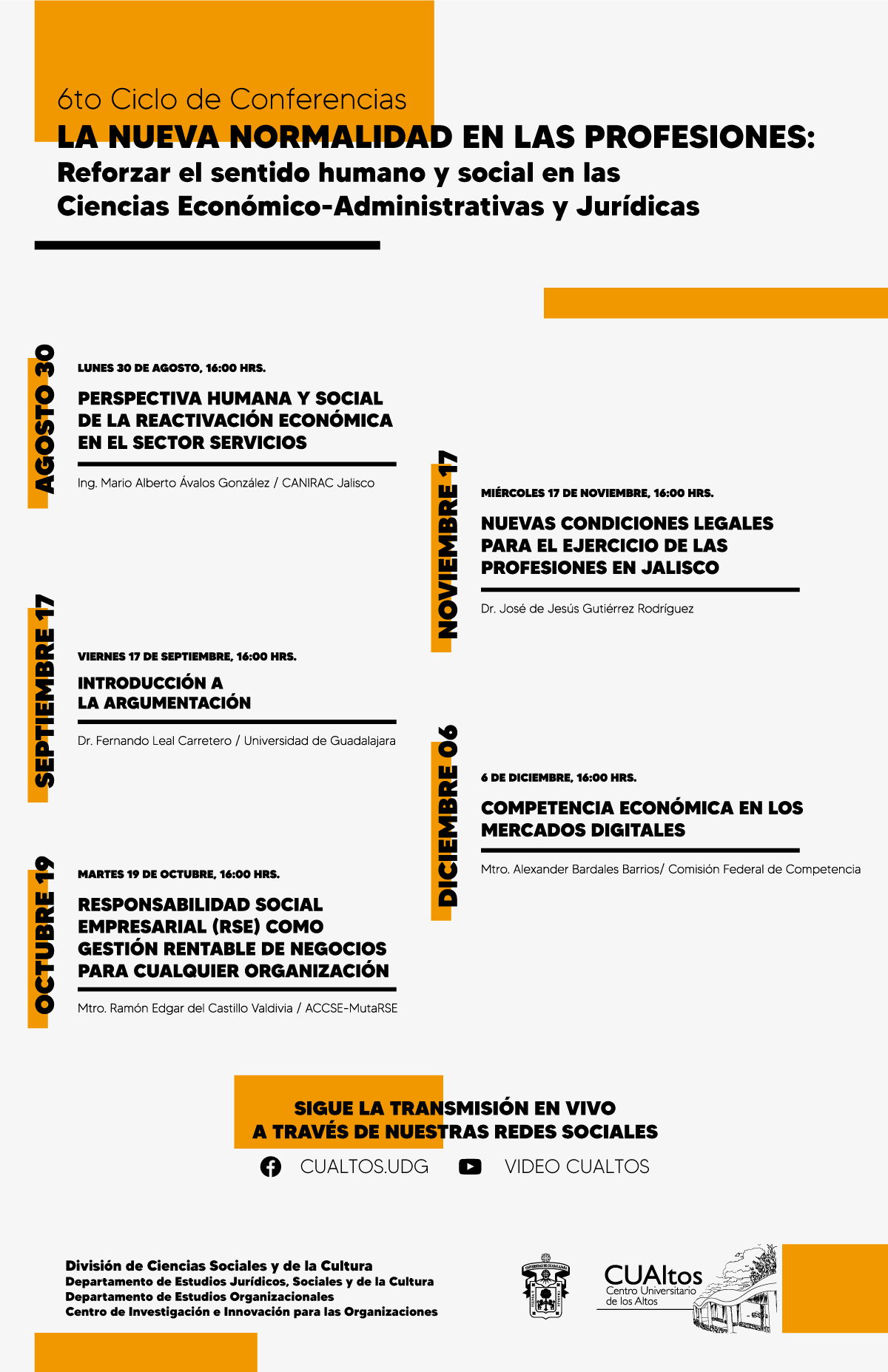 6to Ciclo de Conferencias
LA NUEVA NORMALIDAD EN LAS PROFESIONES:
Reforzar el sentido humano y social en las Ciencias Económico-Administrativas y Jurídicas

AGOSTO 30
LUNES 30 DE AGOSTO, 16:00 HRS.
PERSPECTIVA HUMANA Y SOCIAL DE LA REACTIVACIÓN ECONÓMICA EN EL SECTOR SERVICIOS
Ing. Mario Alberto Ávalos González / CANIRAC Jalisco

SEPTIEMBRE 17
VIERNES 17 DE SEPTIEMBRE, 16:00 HRS.
INTRODUCCIÓN A LA ARGUMENTACIÓN
Dr. Fernando Leal Carretero / Universidad de Guadalajara

OCTUBRE 19
MARTES 19 DE OCTUBRE, 16:00 HRS.
RESPONSABILIDAD SOCIAL EMPRESARIAL (RSE) COMO GESTIÓN RENTABLE DE NEGOCIOS PARA CUALQUIER ORGANIZACIÓN
Mtro. Ramón Edgar del Castillo Valdivia / ACCSE-MutaRSE

NOVIEMBRE 17
MIÉRCOLES 17 DE NOVIEMBRE, 16:00 HRS.
NUEVAS CONDICIONES LEGALES PARA EL EJERCICIO DE LAS PROFESIONES EN JALISCO
Dr. José de Jesús Gutiérrez Rodríguez

DICIEMBRE 06
6 DE DICIEMBRE, 16:00 HRS.
COMPETENCIA ECONÓMICA EN LOS MERCADOS DIGITALES
Mtro. Alexander Bardales Barrios/ Comisión Federal de Competencia

SIGUE LA TRANSMISIÓN EN VIVO
A TRAVÉS DE NUESTRAS REDES SOCIALES
CUALTOS.UDG
VIDEO CUALTOS

División de Ciencias Sociales y de la Cultura
Departamento de Estudios Jurídicos, Sociales y de la Cultura
Departamento de Estudios Organizacionales
Centro de Investigación e Innovación para las Organizaciones

CUAltos
Centro Universitario de los Altos